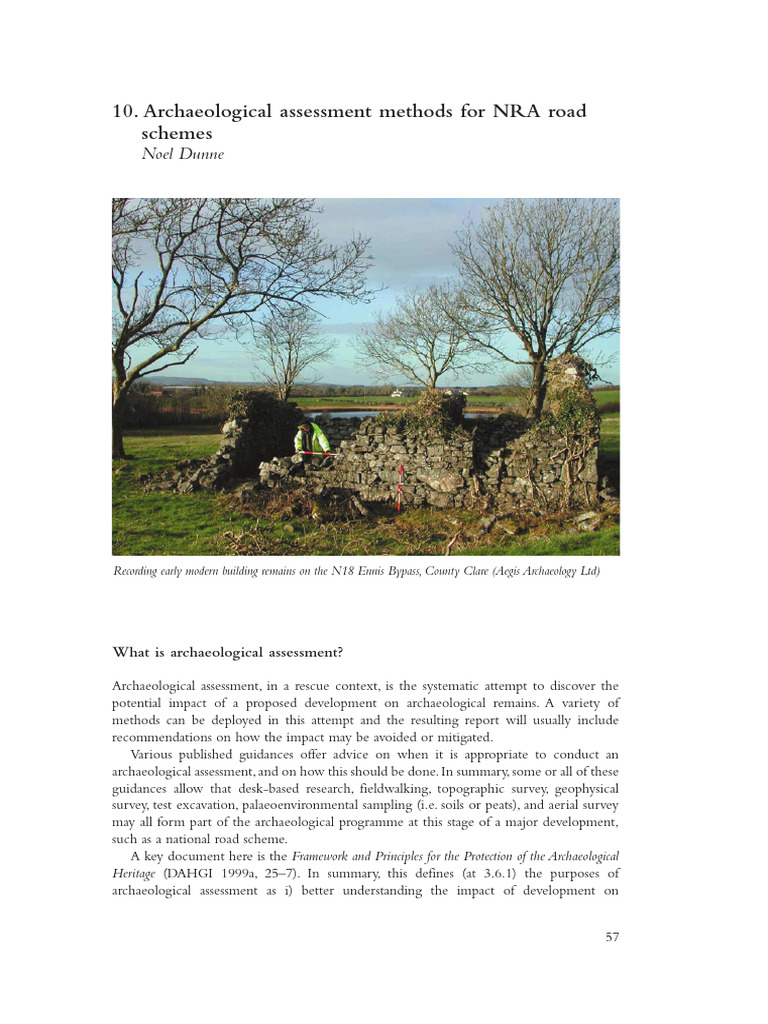 10. Archaeological assessment methods for NRA road schemes
Noel Dunne

Recording early modern building remains on the N18 Ennis Bypass, County Clare (Aegis Archaeology Ltd)

What is archaeological assessment?

Archaeological assessment, in a rescue context, is the systematic attempt to discover the potential impact of a proposed development on archaeological remains. A variety of methods can be deployed in this attempt and the resulting report will usually include recommendations on how the impact may be avoided or mitigated.

Various published guidances offer advice on when it is appropriate to conduct an archaeological assessment, and on how this should be done. In summary, some or all of these guidances allow that desk-based research, fieldwalking, topographic survey, geophysical survey, test excavation, palaeoenvironmental sampling (i.e. soils or peats), and aerial survey may all form part of the archaeological programme at this stage of a major development, such as a national road scheme.

A key document here is the Framework and Principles for the Protection of the Archaeological Heritage (DAHGI 1999a, 25–7). In summary, this defines (at 3.6.1) the purposes of archaeological assessment as i) better understanding the impact of development on

57